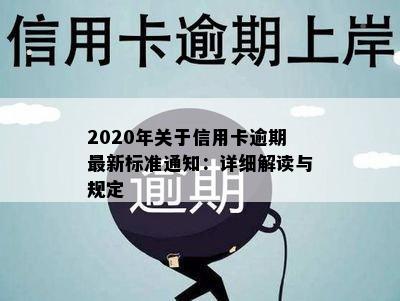 信用卡逾期上岸

2020年关于信用卡逾期最新标准通知：详细解读与规定

逾期